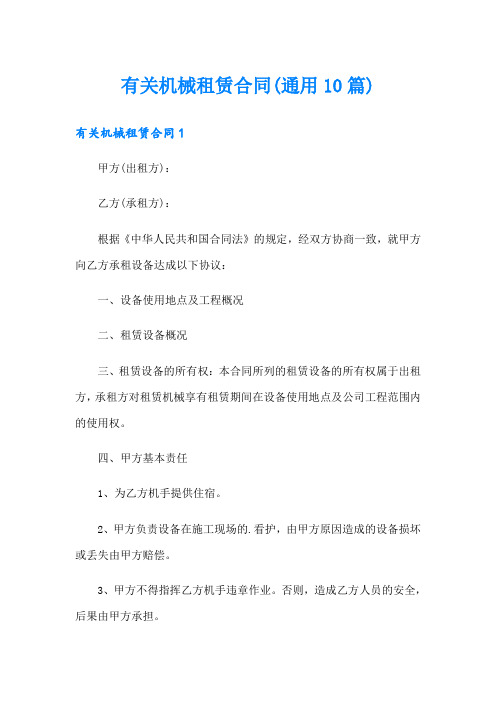 有关机械租赁合同(通用10篇)

有关机械租赁合同1

甲方(出租方)：

乙方(承租方)：

根据《中华人民共和国合同法》的规定，经双方协商一致，就甲方向乙方承租设备达成以下协议：

一、设备使用地点及工程概况

二、租赁设备概况

三、租赁设备的所有权：本合同所列的租赁设备的所有权属于出租方，承租方对租赁机械享有租赁期间在设备使用地点及公司工程范围内的使用权。

四、甲方基本责任

1、为乙方机手提供住宿。

2、甲方负责设备在施工现场的.看护，由甲方原因造成的设备损坏或丢失由甲方赔偿。

3、甲方不得指挥乙方机手违章作业。否则，造成乙方人员的安全，后果由甲方承担。